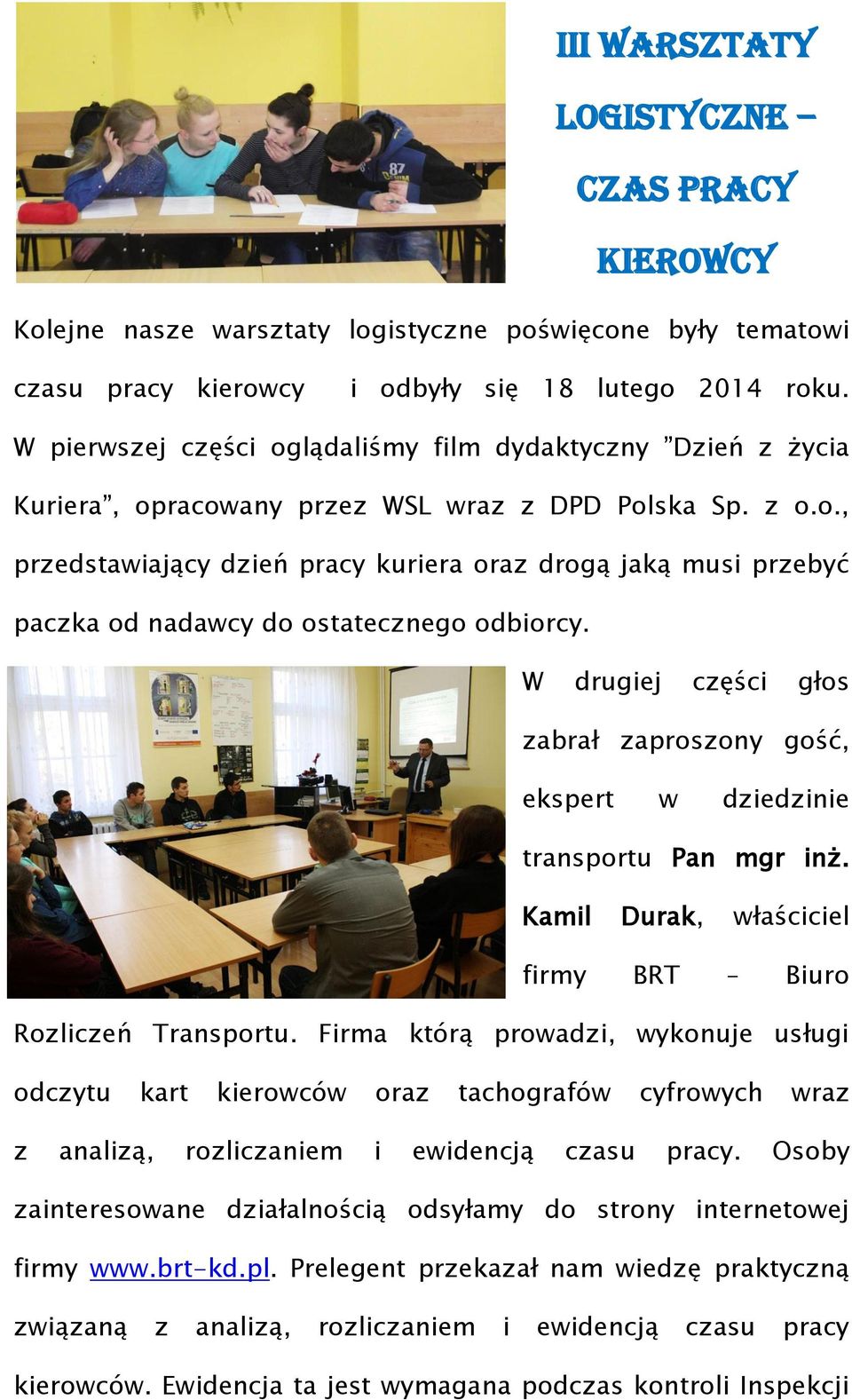 III WARSZTATY LOGISTYCZNE – CZAS PRACY KIEROWCY

Kolejne nasze warsztaty logistyczne poświęcone były tematowi czasu pracy kierowcy i odbyły się 18 lutego 2014 roku. W pierwszej części oglądaliśmy film dydaktyczny ”Dzień z życia Kuriera”, opracowany przez WSL wraz z DPD Polska Sp. z o.o., przedstawiający dzień pracy kuriera oraz drogą jaką musi przebyć paczka od nadawcy do ostatecznego odbiorcy.

W drugiej części głos zabrał zaproszony gość, ekspert w dziedzinie transportu Pan mgr inż. Kamil Durak, właściciel firmy BRT – Biuro Rozliczeń Transportu. Firma którą prowadzi, wykonuje usługi odczytu kart kierowców oraz tachografów cyfrowych wraz z analizą, rozliczaniem i ewidencją czasu pracy. Osoby zainteresowane działalnością odsyłamy do strony internetowej firmy www.brt-kd.pl. Prelegent przekazał nam wiedzę praktyczną związaną z analizą, rozliczaniem i ewidencją czasu pracy kierowców. Ewidencja ta jest wymagana podczas kontroli Inspekcji